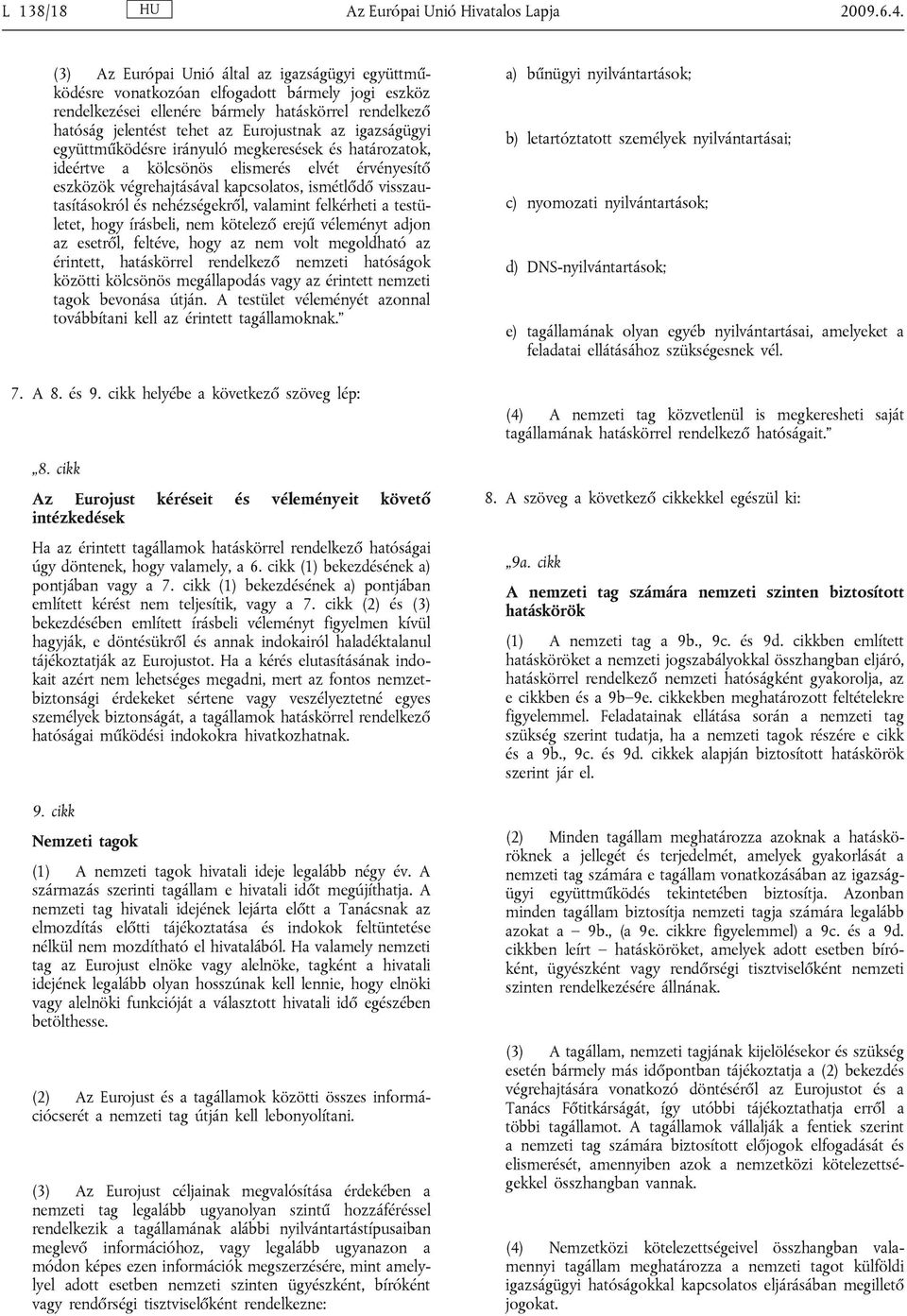 L 138/18 HU Az Európai Unió Hivatalos Lapja 2009.6.4.

(3) Az Európai Unió által az igazságügyi együttműködésre vonatkozóan elfogadott bármely jogi eszköz rendelkezései ellenére bármely hatáskörrel rendelkező hatóság jelentést tehet az Eurojustnak az igazságügyi együttműködésre irányuló megkeresések és határozatok, ideértve a kölcsönös elismerés elvét érvényesítő eszközök végrehajtásával kapcsolatos, ismétlődő visszautasításokról és nehézségekről, valamint felkérheti a testületet, hogy írásbeli, nem kötelező erejű véleményt adjon az esetről, feltéve, hogy az nem volt megoldható az érintett, hatáskörrel rendelkező nemzeti hatóságok közötti kölcsönös megállapodás vagy az érintett nemzeti tagok bevonása útján. A testület véleményét azonnal továbbítani kell az érintett tagállamoknak.”

7. A 8. és 9. cikk helyébe a következő szöveg lép:

„8. cikk

Az Eurojust kéréseit és véleményeit követő intézkedések

Ha az érintett tagállamok hatáskörrel rendelkező hatóságai úgy döntenek, hogy valamely, a 6. cikk (1) bekezdésének a) pontjában vagy a 7. cikk (1) bekezdésének a) pontjában említett kérést nem teljesítik, vagy a 7. cikk (2) és (3) bekezdésében említett írásbeli véleményt figyelmen kívül hagyják, e döntésükről és annak indokairól haladéktalanul tájékoztatják az Eurojustot. Ha a kérés elutasításának indokait azért nem lehetséges megadni, mert az fontos nemzetbiztonsági érdekeket sértene vagy veszélyeztetné egyes személyek biztonságát, a tagállamok hatáskörrel rendelkező hatóságai működési indokokra hivatkozhatnak.

9. cikk

Nemzeti tagok

(1) A nemzeti tagok hivatali ideje legalább négy év. A származás szerinti tagállam e hivatali időt megújíthatja. A nemzeti tag hivatali idejének lejárta előtt a Tanácsnak az elmozdítás előtti tájékoztatása és indokok feltüntetése nélkül nem mozdítható el hivatalából. Ha valamely nemzeti tag az Eurojust elnöke vagy alelnöke, tagként a hivatali idejének legalább olyan hosszúnak kell lennie, hogy elnöki vagy alelnöki funkcióját a választott hivatali idő egészében betölthesse.

(2) Az Eurojust és a tagállamok közötti összes információcserét a nemzeti tag útján kell lebonyolítani.

(3) Az Eurojust céljainak megvalósítása érdekében a nemzeti tag legalább ugyanolyan szintű hozzáféréssel rendelkezik a tagállamának alábbi nyilvántartástípusaiban meglevő információhoz, vagy legalább ugyanazon a módon képes ezen információk megszerzésére, mint amelylyel adott esetben nemzeti szinten ügyészként, bíróként vagy rendőrségi tisztviselőként rendelkezne:

a) bűnügyi nyilvántartások;

b) letartóztatott személyek nyilvántartásai;

c) nyomozati nyilvántartások;

d) DNS-nyilvántartások;

e) tagállamának olyan egyéb nyilvántartásai, amelyeket a feladatai ellátásához szükségesnek vél.

(4) A nemzeti tag közvetlenül is megkeresheti saját tagállamának hatáskörrel rendelkező hatóságait.”

8. A szöveg a következő cikkekkel egészül ki:

„9a. cikk

A nemzeti tag számára nemzeti szinten biztosított hatáskörök

(1) A nemzeti tag a 9b., 9c. és 9d. cikkben említett hatásköröket a nemzeti jogszabályokkal összhangban eljáró, hatáskörrel rendelkező nemzeti hatóságként gyakorolja, az e cikkben és a 9b–9e. cikkekben meghatározott feltételekre figyelemmel. Feladatainak ellátása során a nemzeti tag szükség szerint tudatja, ha a nemzeti tagok részére e cikk és a 9b., 9c. és 9d. cikkek alapján biztosított hatáskörök szerint jár el.

(2) Minden tagállam meghatározza azoknak a hatásköröknek a jellegét és terjedelmét, amelyek gyakorlását a nemzeti tag számára e tagállam vonatkozásában az igazságügyi együttműködés tekintetében biztosítja. Azonban minden tagállam biztosítja nemzeti tagja számára legalább azokat a – 9b., (a 9e. cikkre figyelemmel) a 9c. és a 9d. cikkben leírt – hatásköröket, amelyek adott esetben bíróként, ügyészként vagy rendőrségi tisztviselőként nemzeti szinten rendelkezésére állnának.

(3) A tagállam, nemzeti tagjának kijelölésekor és szükség esetén bármely más időpontban tájékoztatja a (2) bekezdés végrehajtására vonatkozó döntéséről az Eurojustot és a Tanács Főtitkárságát, így utóbbi tájékoztathatja erről a többi tagállamot. A tagállamok vállalják a fentiek szerint a nemzeti tag számára biztosított előjogok elfogadását és elismerését, amennyiben azok a nemzetközi kötelezettségekkel összhangban vannak.

(4) Nemzetközi kötelezettségeivel összhangban valamennyi tagállam meghatározza a nemzeti tagot külföldi igazságügyi hatóságokkal kapcsolatos eljárásában megillető jogokat.